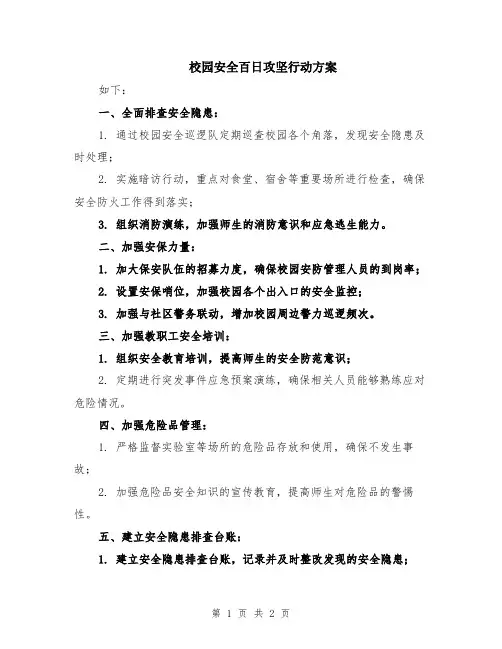 校园安全百日攻坚行动方案

如下：

一、全面排查安全隐患：

1. 通过校园安全巡逻队定期巡查校园各个角落，发现安全隐患及时处理；

2. 实施暗访行动，重点对食堂、宿舍等重要场所进行检查，确保安全防火工作得到落实；

3. 组织消防演练，加强师生的消防意识和应急逃生能力。

二、加强安保力量：

1. 加大保安队伍的招募力度，确保校园安防管理人员的到岗率；

2. 设置安保哨位，加强校园各个出入口的安全监控；

3. 加强与社区警务联动，增加校园周边警力巡逻频次。

三、加强教职工安全培训：

1. 组织安全教育培训，提高师生的安全防范意识；

2. 定期进行突发事件应急预案演练，确保相关人员能够熟练应对危险情况。

四、加强危险品管理：

1. 严格监督实验室等场所的危险品存放和使用，确保不发生事故；

2. 加强危险品安全知识的宣传教育，提高师生对危险品的警惕性。

五、建立安全隐患排查台账：

1. 建立安全隐患排查台账，记录并及时整改发现的安全隐患；

第 1 页 共 2 页